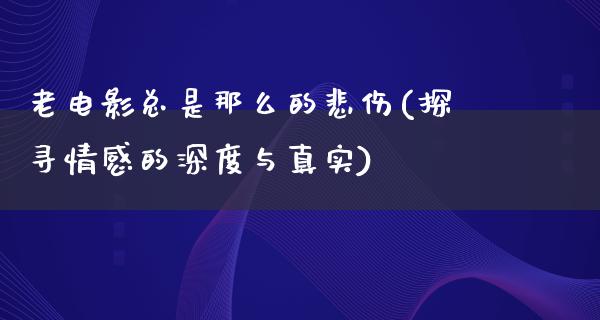 老电影总是那么的悲伤(探寻情感的深度与真实)